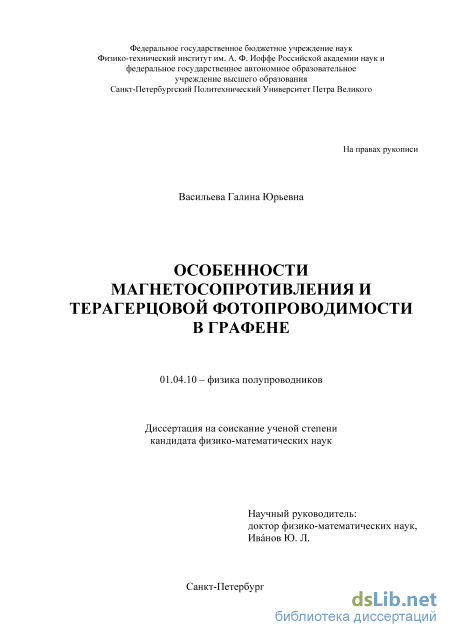 Федеральное государственное бюджетное учреждение наук
Физико-технический институт им. А. Ф. Иоффе Российской академии наук и
федеральное государственное автономное образовательное
учреждение высшего образования
Санкт-Петербургский Политехнический Университет Петра Великого

На правах рукописи

Васильева Галина Юрьевна

ОСОБЕННОСТИ
МАГНЕТОСОПРОТИВЛЕНИЯ И
ТЕРАГЕРЦОВОЙ ФОТОПРОВОДИМОСТИ
В ГРАФЕНЕ

01.04.10 – физика полупроводников

Диссертация на соискание ученой степени
кандидата физико-математических наук

Научный руководитель:
доктор физико-математических наук,
Ива́нов Ю. Л.

Санкт-Петербург

dsLib.net
библиотека диссертаций